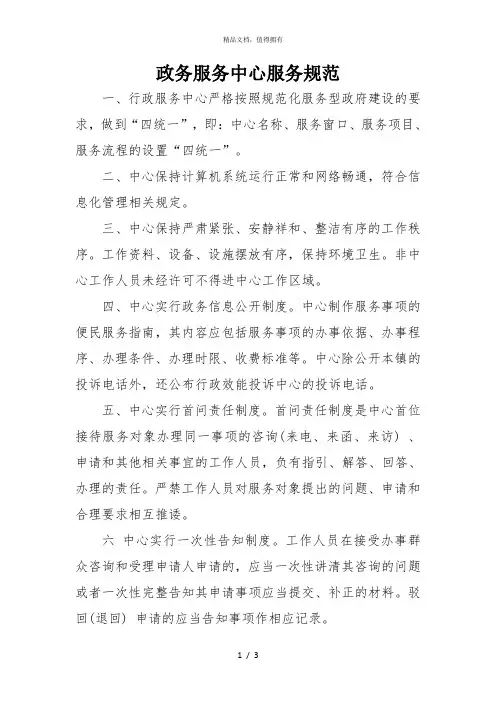 精品文档，值得拥有

政务服务中心服务规范

一、行政服务中心严格按照规范化服务型政府建设的要求，做到“四统一”，即：中心名称、服务窗口、服务项目、服务流程的设置“四统一”。

二、中心保持计算机系统运行正常和网络畅通，符合信息化管理相关规定。

三、中心保持严肃紧张、安静祥和、整洁有序的工作秩序。工作资料、设备、设施摆放有序，保持环境卫生。非中心工作人员未经许可不得进中心工作区域。

四、中心实行政务信息公开制度。中心制作服务事项的便民服务指南，其内容应包括服务事项的办事依据、办事程序、办理条件、办理时限、收费标准等。中心除公开本镇的投诉电话外，还公布行政效能投诉中心的投诉电话。

五、中心实行首问责任制度。首问责任制度是中心首位接待服务对象办理同一事项的咨询(来电、来函、来访)、申请和其他相关事宜的工作人员，负有指引、解答、回答、办理的责任。严禁工作人员对服务对象提出的问题、申请和合理要求相互推诿。

六 中心实行一次性告知制度。工作人员在接受办事群众咨询和受理申请人申请的，应当一次性讲清其咨询的问题或者一次性完整告知其申请事项应当提交、补正的材料。驳回(退回) 申请的应当告知事项作相应记录。

1 / 3